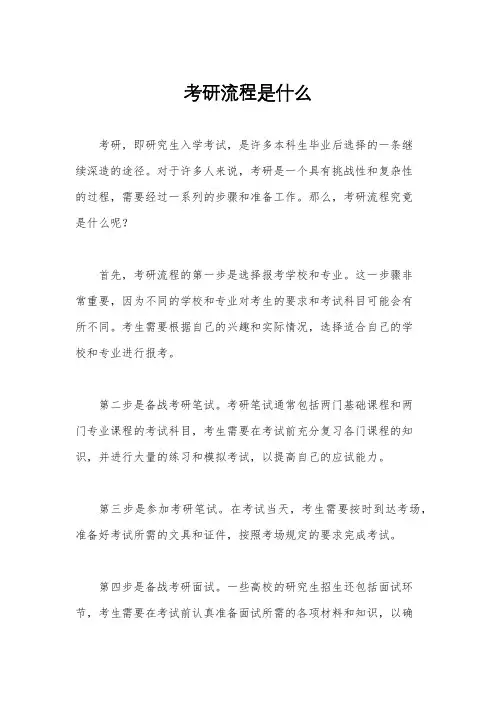 考研流程是什么

考研，即研究生入学考试，是许多本科生毕业后选择的一条继续深造的途径。对于许多人来说，考研是一个具有挑战性和复杂性的过程，需要经过一系列的步骤和准备工作。那么，考研流程究竟是什么呢？

首先，考研流程的第一步是选择报考学校和专业。这一步骤非常重要，因为不同的学校和专业对考生的要求和考试科目可能会有所不同。考生需要根据自己的兴趣和实际情况，选择适合自己的学校和专业进行报考。

第二步是备战考研笔试。考研笔试通常包括两门基础课程和两门专业课程的考试科目，考生需要在考试前充分复习各门课程的知识，并进行大量的练习和模拟考试，以提高自己的应试能力。

第三步是参加考研笔试。在考试当天，考生需要按时到达考场，准备好考试所需的文具和证件，按照考场规定的要求完成考试。

第四步是备战考研面试。一些高校的研究生招生还包括面试环节，考生需要在考试前认真准备面试所需的各项材料和知识，以确